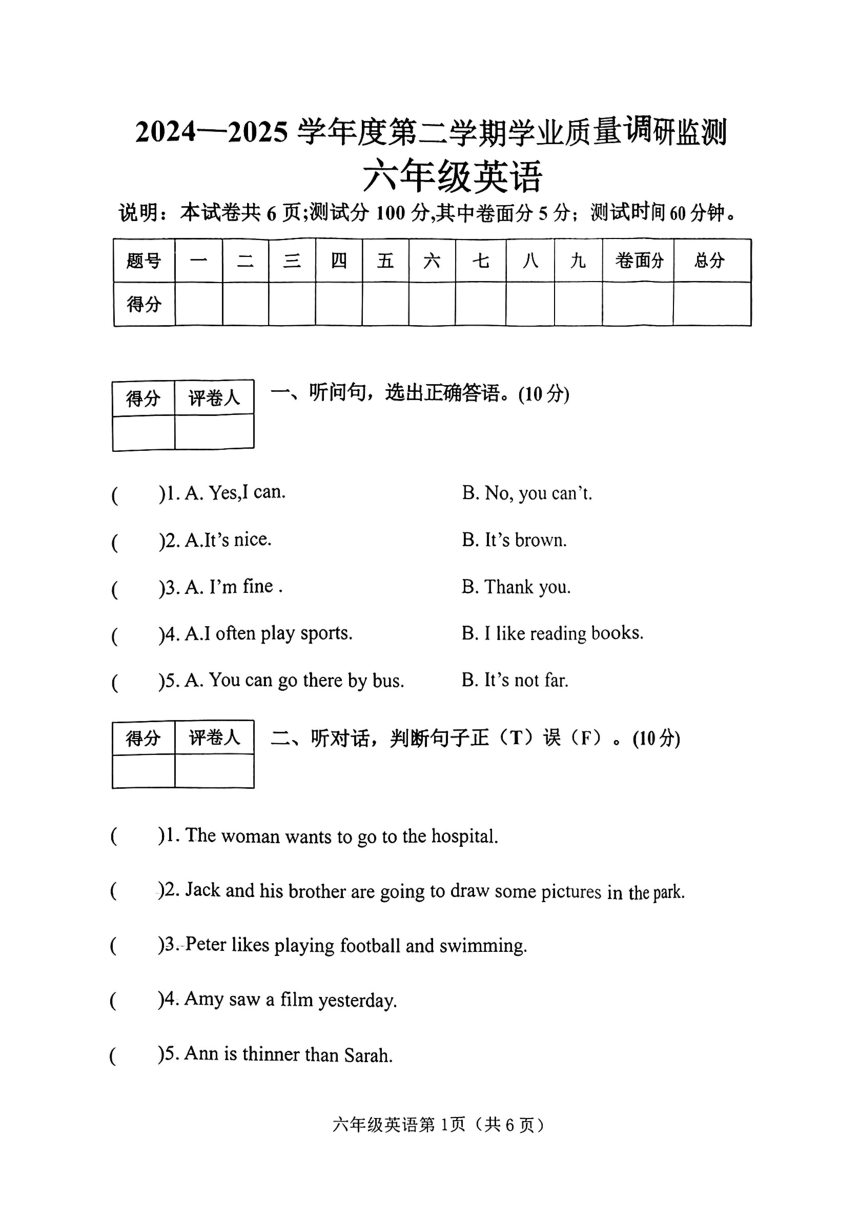 2024—2025 学年度第二学期学业质量调研监测

六年级英语

说明：本试卷共 6 页;测试分 100 分,其中卷面分 5 分；测试时间 60 分钟。

| 题号 | 一 | 二 | 三 | 四 | 五 | 六 | 七 | 八 | 九 | 卷面分 | 总分 |
|---|---|---|---|---|---|---|---|---|---|---|---|
| 得分 | | | | | | | | | | | |

| 得分 | 评卷人 |
|---|---|
| | |

一、听问句，选出正确答语。(10 分)

( )1. A. Yes,I can. B. No, you can't.

( )2. A.It's nice. B. It's brown.

( )3. A. I'm fine . B. Thank you.

( )4. A.I often play sports. B. I like reading books.

( )5. A. You can go there by bus. B. It's not far.

| 得分 | 评卷人 |
|---|---|
| | |

二、听对话，判断句子正（T）误（F）。(10 分)

( )1. The woman wants to go to the hospital.

( )2. Jack and his brother are going to draw some pictures in the park.

( )3. Peter likes playing football and swimming.

( )4. Amy saw a film yesterday.

( )5. Ann is thinner than Sarah.

六年级英语第 1页（共 6 页）